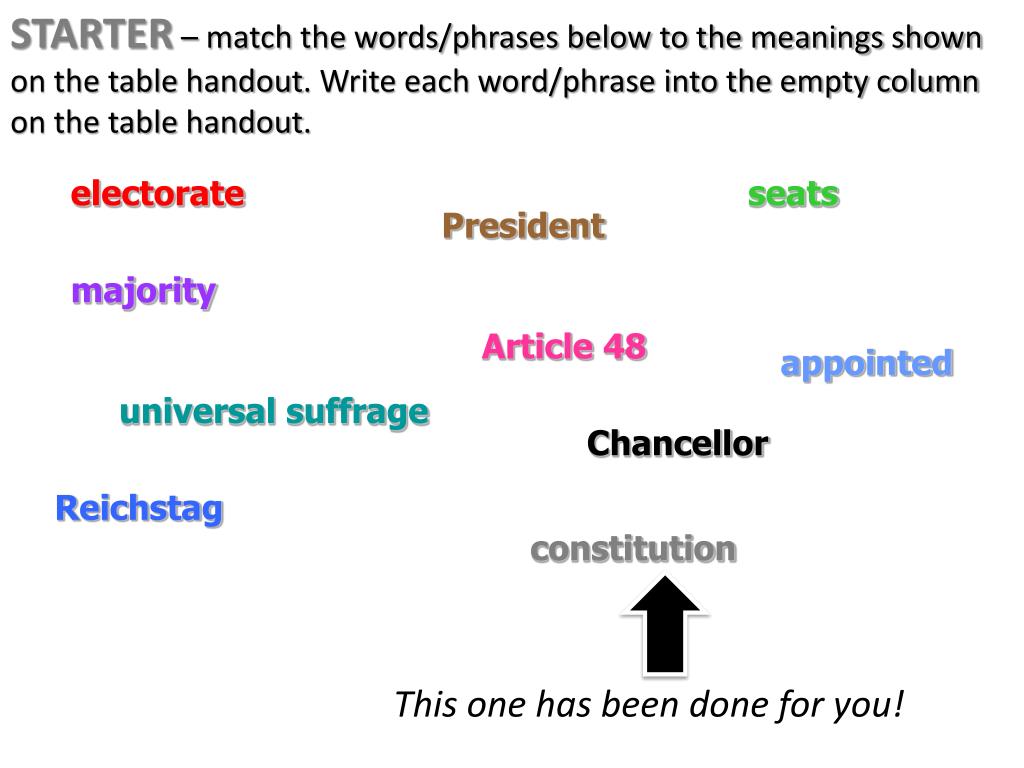 STARTER – match the words/phrases below to the meanings shown on the table handout. Write each word/phrase into the empty column on the table handout.

electorate

seats

President

majority

Article 48

appointed

universal suffrage

Chancellor

Reichstag

constitution

This one has been done for you!